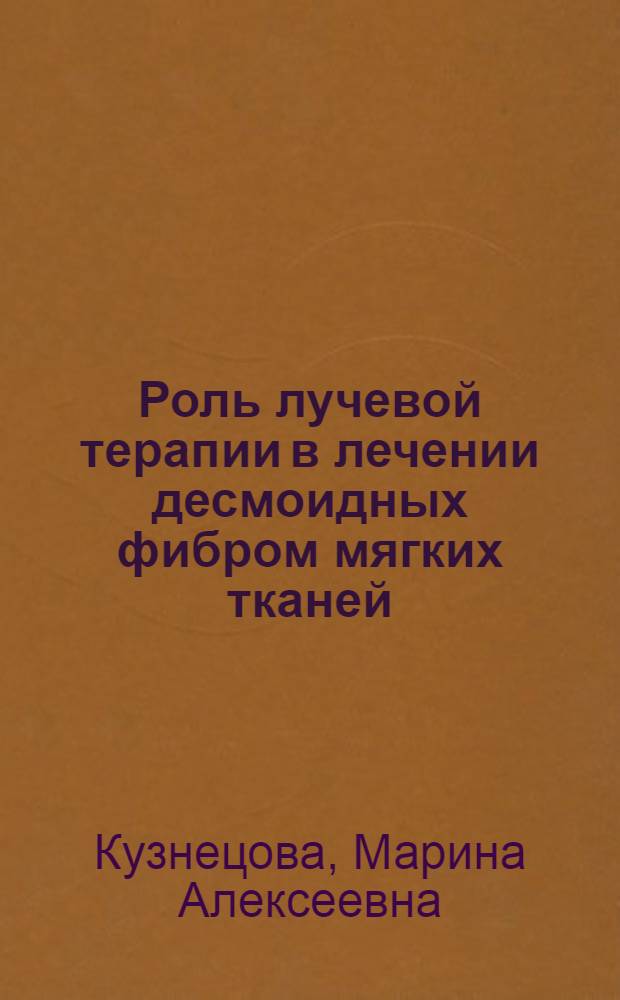 Роль лучевой терапии в лечении десмоидных фибром мягких тканей

Кузнецова, Марина Алексеевна